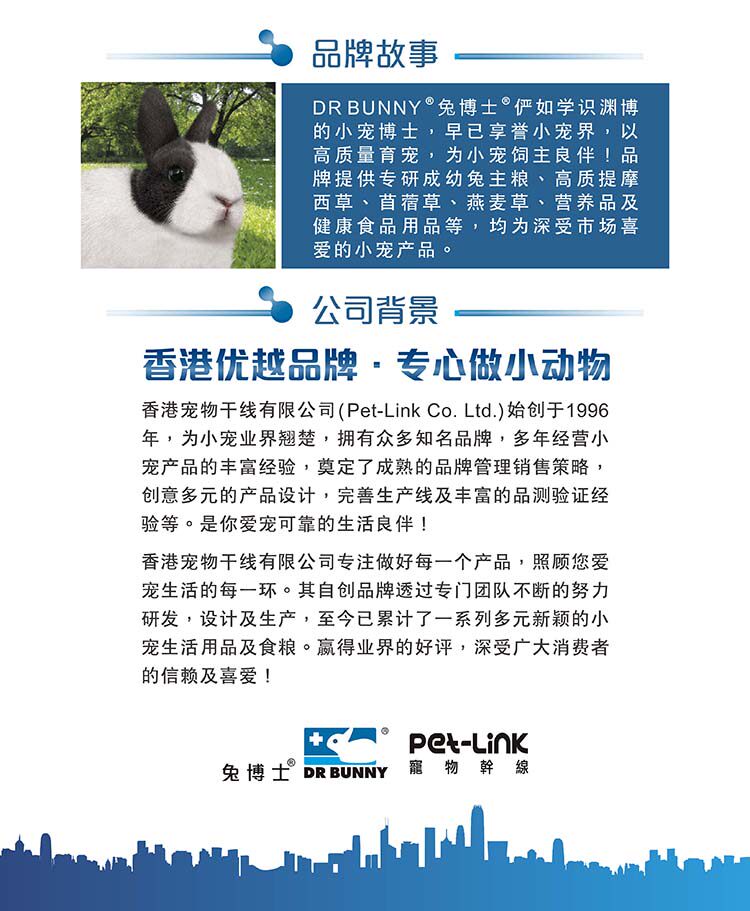 品牌故事

DR BUNNY®兔博士®俨如学识渊博的小宠博士，早已享誉小宠界，以高质量育宠，为小宠饲主良伴！品牌提供专研成幼兔主粮、高质提摩西草、苜蓿草、燕麦草、营养品及健康食品用品等，均为深受市场喜爱的小宠产品。

公司背景

香港优越品牌 · 专心做小动物

香港宠物干线有限公司(Pet-Link Co. Ltd.)始创于1996年，为小宠业界翘楚，拥有众多知名品牌，多年经营小宠产品的丰富经验，奠定了成熟的品牌管理销售策略，创意多元的产品设计，完善生产线及丰富的品测验证经验等。是你爱宠可靠的生活良伴！

香港宠物干线有限公司专注做好每一个产品，照顾您爱宠生活的每一环。其自创品牌透过专门团队不断的努力研发，设计及生产，至今已累计了一系列多元新颖的小宠生活用品及食粮。赢得业界的好评，深受广大消费者的信赖及喜爱！

兔博士® DR BUNNY®

Pet-Link 寵物幹線